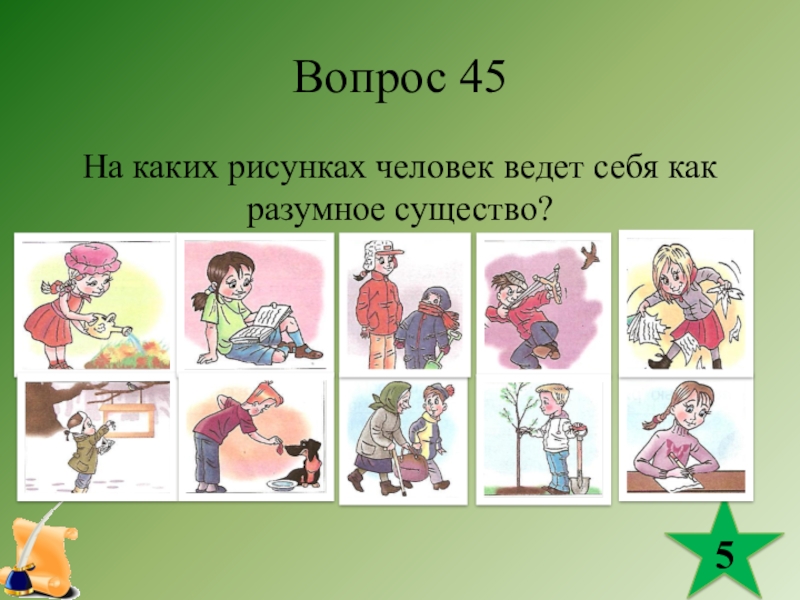 Вопрос 45

На каких рисунках человек ведет себя как разумное существо?

5